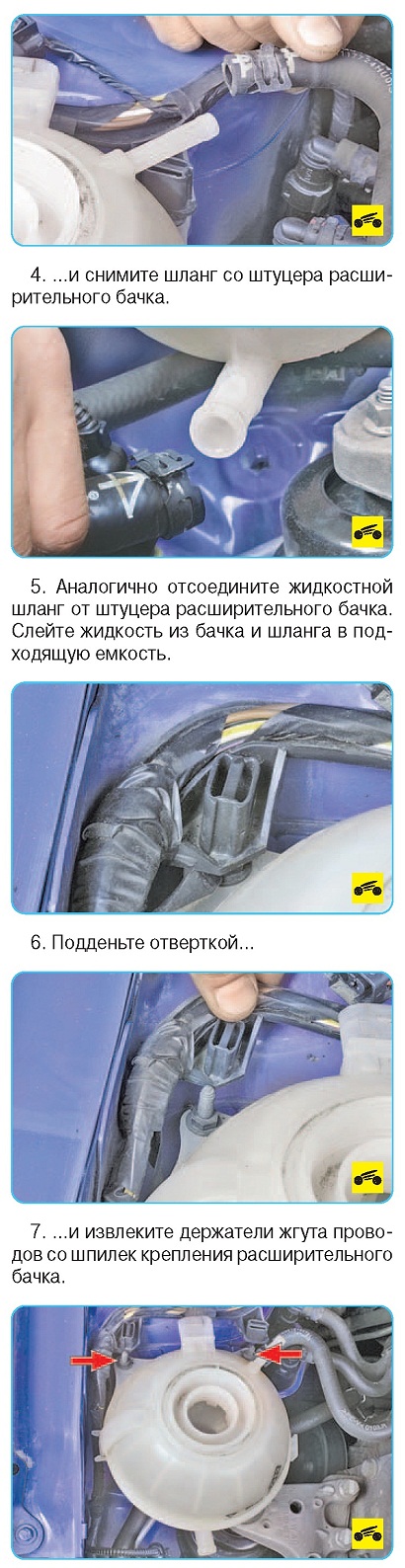 4. ...и снимите шланг со штуцера расширительного бачка.

5. Аналогично отсоедините жидкостной шланг от штуцера расширительного бачка. Слейте жидкость из бачка и шланга в подходящую емкость.

6. Подденьте отверткой...

7. ...и извлеките держатели жгута проводов со шпилек крепления расширительного бачка.